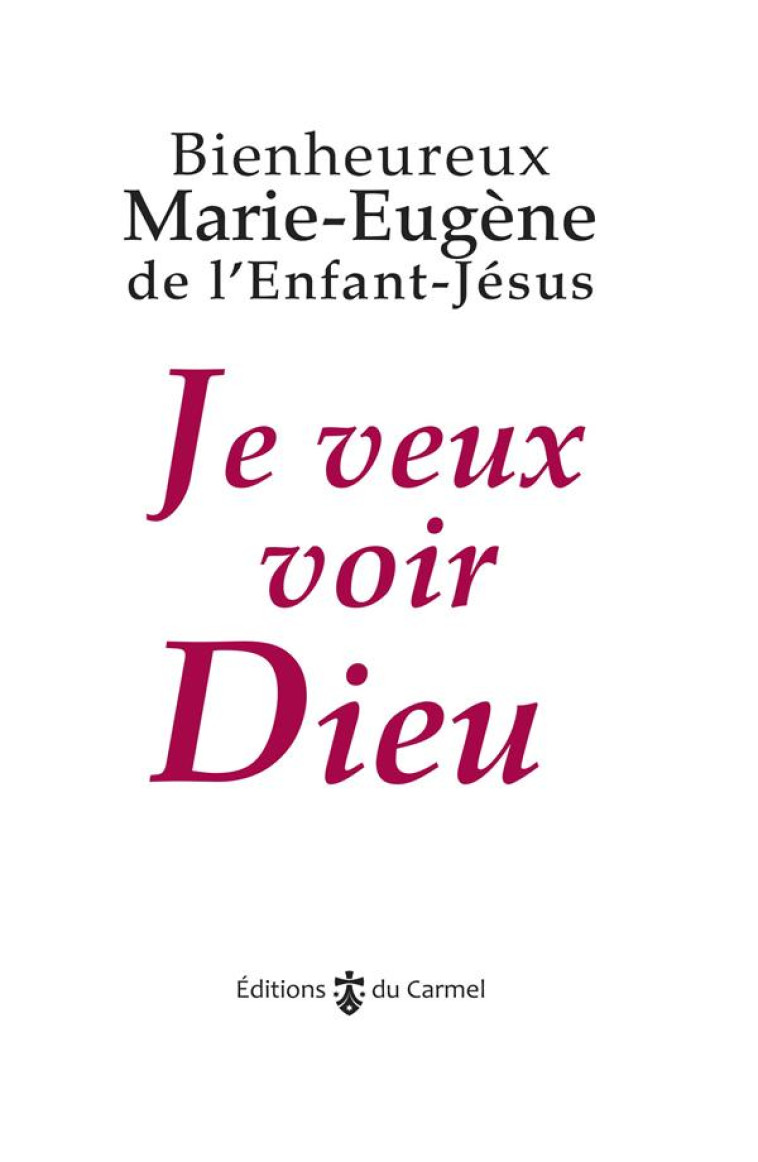 Bienheureux
Marie-Eugène
de l'Enfant-Jésus

Je veux voir Dieu

Éditions du Carmel